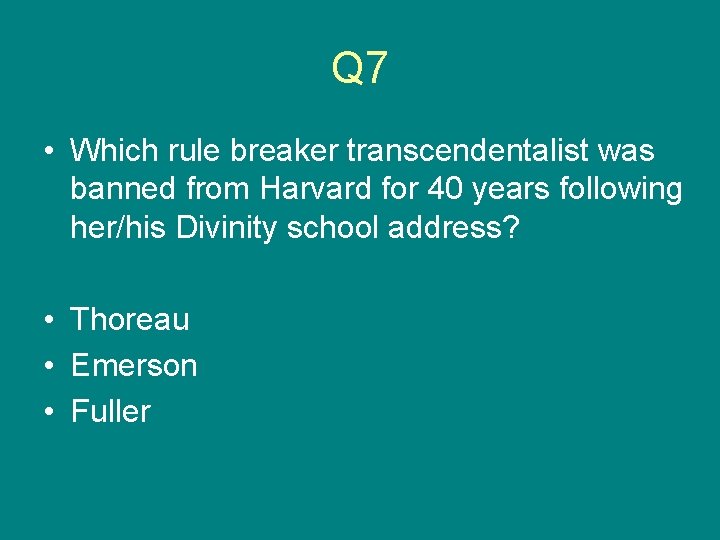 Q7

• Which rule breaker transcendentalist was banned from Harvard for 40 years following her/his Divinity school address?

• Thoreau
• Emerson
• Fuller